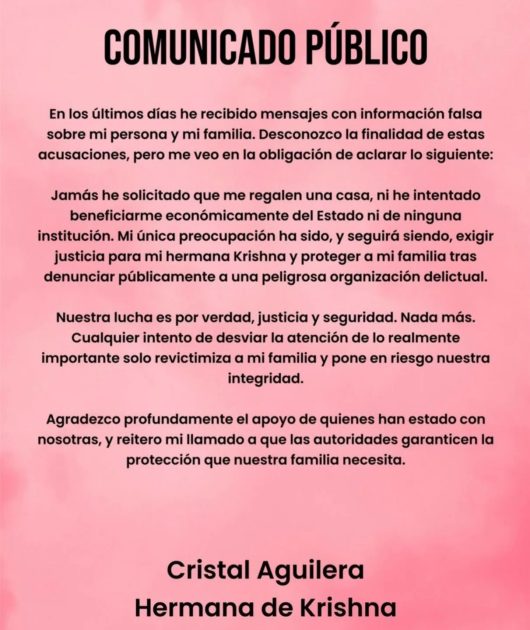 COMUNICADO PÚBLICO

En los últimos días he recibido mensajes con información falsa sobre mi persona y mi familia. Desconozco la finalidad de estas acusaciones, pero me veo en la obligación de aclarar lo siguiente:

Jamás he solicitado que me regalen una casa, ni he intentado beneficiarme económicamente del Estado ni de ninguna institución. Mi única preocupación ha sido, y seguirá siendo, exigir justicia para mi hermana Krishna y proteger a mi familia tras denunciar públicamente a una peligrosa organización delictual.

Nuestra lucha es por verdad, justicia y seguridad. Nada más. Cualquier intento de desviar la atención de lo realmente importante solo revictimiza a mi familia y pone en riesgo nuestra integridad.

Agradezco profundamente el apoyo de quienes han estado con nosotras, y reitero mi llamado a que las autoridades garanticen la protección que nuestra familia necesita.

Cristal Aguilera
Hermana de Krishna